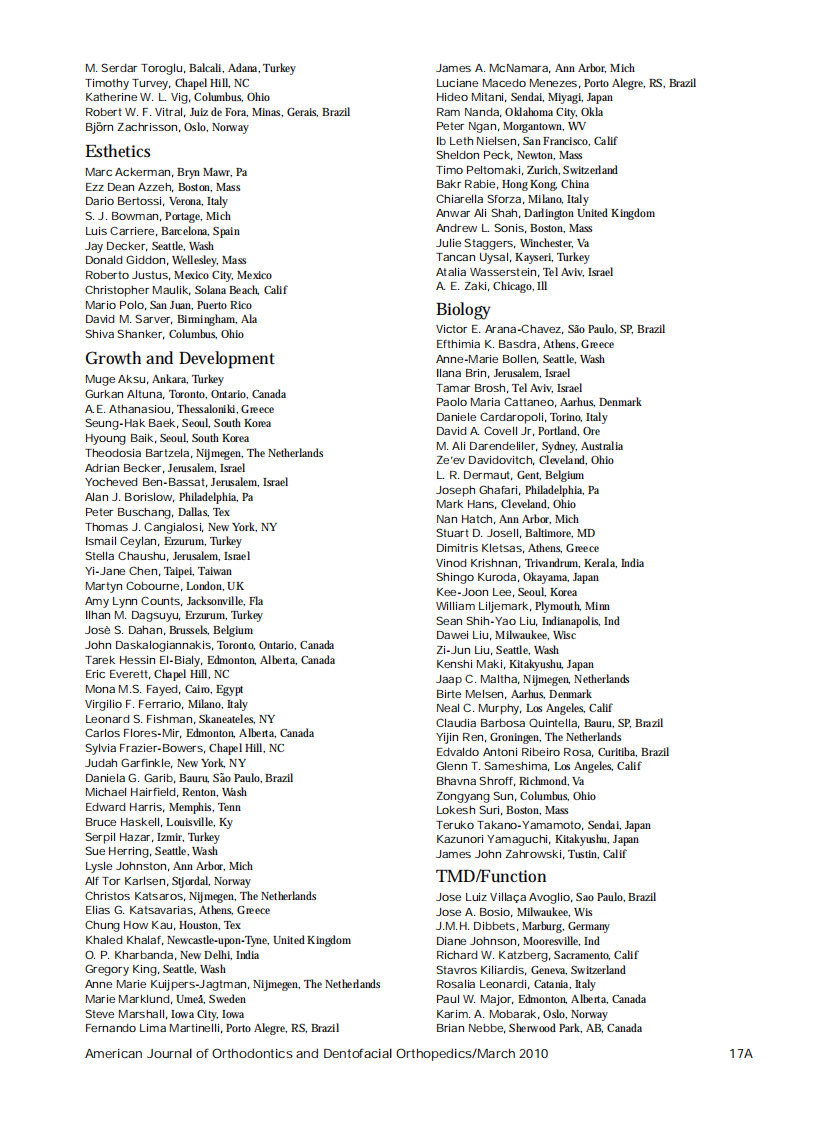 M. Serdar Toroglu, Balcali, Adana, Turkey
Timothy Turvey, Chapel Hill, NC
Katherine W. L. Vig, Columbus, Ohio
Robert W. F. Vitral, Juiz de Fora, Minas, Gerais, Brazil
Björn Zachrisson, Oslo, Norway

Esthetics

Marc Ackerman, Bryn Mawr, Pa
Ezz Dean Azzeh, Boston, Mass
Dario Bertossi, Verona, Italy
S. J. Bowman, Portage, Mich
Luis Carriere, Barcelona, Spain
Jay Decker, Seattle, Wash
Donald Giddon, Wellesley, Mass
Roberto Justus, Mexico City, Mexico
Christopher Maulik, Solana Beach, Calif
Mario Polo, San Juan, Puerto Rico
David M. Sarver, Birmingham, Ala
Shiva Shanker, Columbus, Ohio

Growth and Development

Muge Aksu, Ankara, Turkey
Gurkan Altuna, Toronto, Ontario, Canada
A.E. Athanasiou, Thessaloniki, Greece
Seung-Hak Baek, Seoul, South Korea
Hyoung Baik, Seoul, South Korea
Theodosia Bartzela, Nijmegen, The Netherlands
Adrian Becker, Jerusalem, Israel
Yocheved Ben-Bassat, Jerusalem, Israel
Alan J. Borislow, Philadelphia, Pa
Peter Buschang, Dallas, Tex
Thomas J. Cangialosi, New York, NY
Ismail Ceylan, Erzurum, Turkey
Stella Chaushu, Jerusalem, Israel
Yi-Jane Chen, Taipei, Taiwan
Martyn Cobourne, London, UK
Amy Lynn Counts, Jacksonville, Fla
Ilhan M. Dagsuyu, Erzurum, Turkey
Josè S. Dahan, Brussels, Belgium
John Daskalogiannakis, Toronto, Ontario, Canada
Tarek Hessin El-Bialy, Edmonton, Alberta, Canada
Eric Everett, Chapel Hill, NC
Mona M.S. Fayed, Cairo, Egypt
Virgilio F. Ferrario, Milano, Italy
Leonard S. Fishman, Skaneateles, NY
Carlos Flores-Mir, Edmonton, Alberta, Canada
Sylvia Frazier-Bowers, Chapel Hill, NC
Judah Garfinkle, New York, NY
Daniela G. Garib, Bauru, São Paulo, Brazil
Michael Hairfield, Renton, Wash
Edward Harris, Memphis, Tenn
Bruce Haskell, Louisville, Ky
Serpil Hazar, Izmir, Turkey
Sue Herring, Seattle, Wash
Lysle Johnston, Ann Arbor, Mich
Alf Tor Karlsen, Stjordal, Norway
Christos Katsaros, Nijmegen, The Netherlands
Elias G. Katsavarias, Athens, Greece
Chung How Kau, Houston, Tex
Khaled Khalaf, Newcastle-upon-Tyne, United Kingdom
O. P. Kharbanda, New Delhi, India
Gregory King, Seattle, Wash
Anne Marie Kuijpers-Jagtman, Nijmegen, The Netherlands
Marie Marklund, Umeå, Sweden
Steve Marshall, Iowa City, Iowa
Fernando Lima Martinelli, Porto Alegre, RS, Brazil

James A. McNamara, Ann Arbor, Mich
Luciane Macedo Menezes, Porto Alegre, RS, Brazil
Hideo Mitani, Sendai, Miyagi, Japan
Ram Nanda, Oklahoma City, Okla
Peter Ngan, Morgantown, WV
Ib Leth Nielsen, San Francisco, Calif
Sheldon Peck, Newton, Mass
Timo Peltomaki, Zurich, Switzerland
Bakr Rabie, Hong Kong, China
Chiarella Sforza, Milano, Italy
Anwar Ali Shah, Darlington United Kingdom
Andrew L. Sonis, Boston, Mass
Julie Staggers, Winchester, Va
Tancan Uysal, Kayseri, Turkey
Atalia Wasserstein, Tel Aviv, Israel
A. E. Zaki, Chicago, Ill

Biology

Victor E. Arana-Chavez, São Paulo, SP, Brazil
Efthimia K. Basdra, Athens, Greece
Anne-Marie Bollen, Seattle, Wash
Ilana Brin, Jerusalem, Israel
Tamar Brosh, Tel Aviv, Israel
Paolo Maria Cattaneo, Aarhus, Denmark
Daniele Cardaropoli, Torino, Italy
David A. Covell Jr, Portland, Ore
M. Ali Darendeliler, Sydney, Australia
Ze'ev Davidovitch, Cleveland, Ohio
L. R. Dermaut, Gent, Belgium
Joseph Ghafari, Philadelphia, Pa
Mark Hans, Cleveland, Ohio
Nan Hatch, Ann Arbor, Mich
Stuart D. Josell, Baltimore, MD
Dimitris Kletsas, Athens, Greece
Vinod Krishnan, Trivandrum, Kerala, India
Shingo Kuroda, Okayama, Japan
Kee-Joon Lee, Seoul, Korea
William Liljemark, Plymouth, Minn
Sean Shih-Yao Liu, Indianapolis, Ind
Dawei Liu, Milwaukee, Wisc
Zi-Jun Liu, Seattle, Wash
Kenshi Maki, Kitakyushu, Japan
Jaap C. Maltha, Nijmegen, Netherlands
Birte Melsen, Aarhus, Denmark
Neal C. Murphy, Los Angeles, Calif
Claudia Barbosa Quintella, Bauru, SP, Brazil
Yijin Ren, Groningen, The Netherlands
Edvaldo Antoni Ribeiro Rosa, Curitiba, Brazil
Glenn T. Sameshima, Los Angeles, Calif
Bhavna Shroff, Richmond, Va
Zongyang Sun, Columbus, Ohio
Lokesh Suri, Boston, Mass
Teruko Takano-Yamamoto, Sendai, Japan
Kazunori Yamaguchi, Kitakyushu, Japan
James John Zahrowski, Tustin, Calif

TMD/Function

Jose Luiz Villaça Avoglio, Sao Paulo, Brazil
Jose A. Bosio, Milwaukee, Wis
J.M.H. Dibbets, Marburg, Germany
Diane Johnson, Mooresville, Ind
Richard W. Katzberg, Sacramento, Calif
Stavros Kiliardis, Geneva, Switzerland
Rosalia Leonardi, Catania, Italy
Paul W. Major, Edmonton, Alberta, Canada
Karim. A. Mobarak, Oslo, Norway
Brian Nebbe, Sherwood Park, AB, Canada

American Journal of Orthodontics and Dentofacial Orthopedics/March 2010 17A